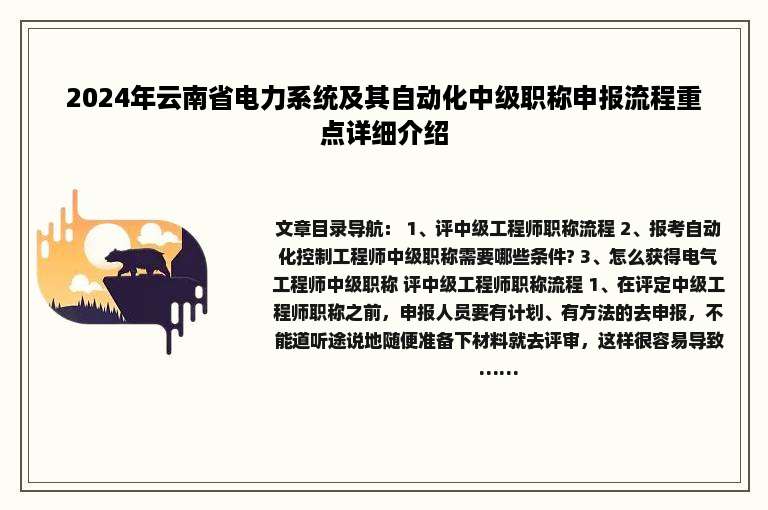 2024年云南省电力系统及其自动化中级职称申报流程重点详细介绍

文章目录导航： 1、评中级工程师职称流程 2、报考自动化控制工程师中级职称需要哪些条件? 3、怎么获得电气工程师中级职称 评中级工程师职称流程 1、在评定中级工程师职称之前，申报人员要有计划、有方法的去申报，不能道听途说地随便准备下材料就去评审，这样很容易导致......